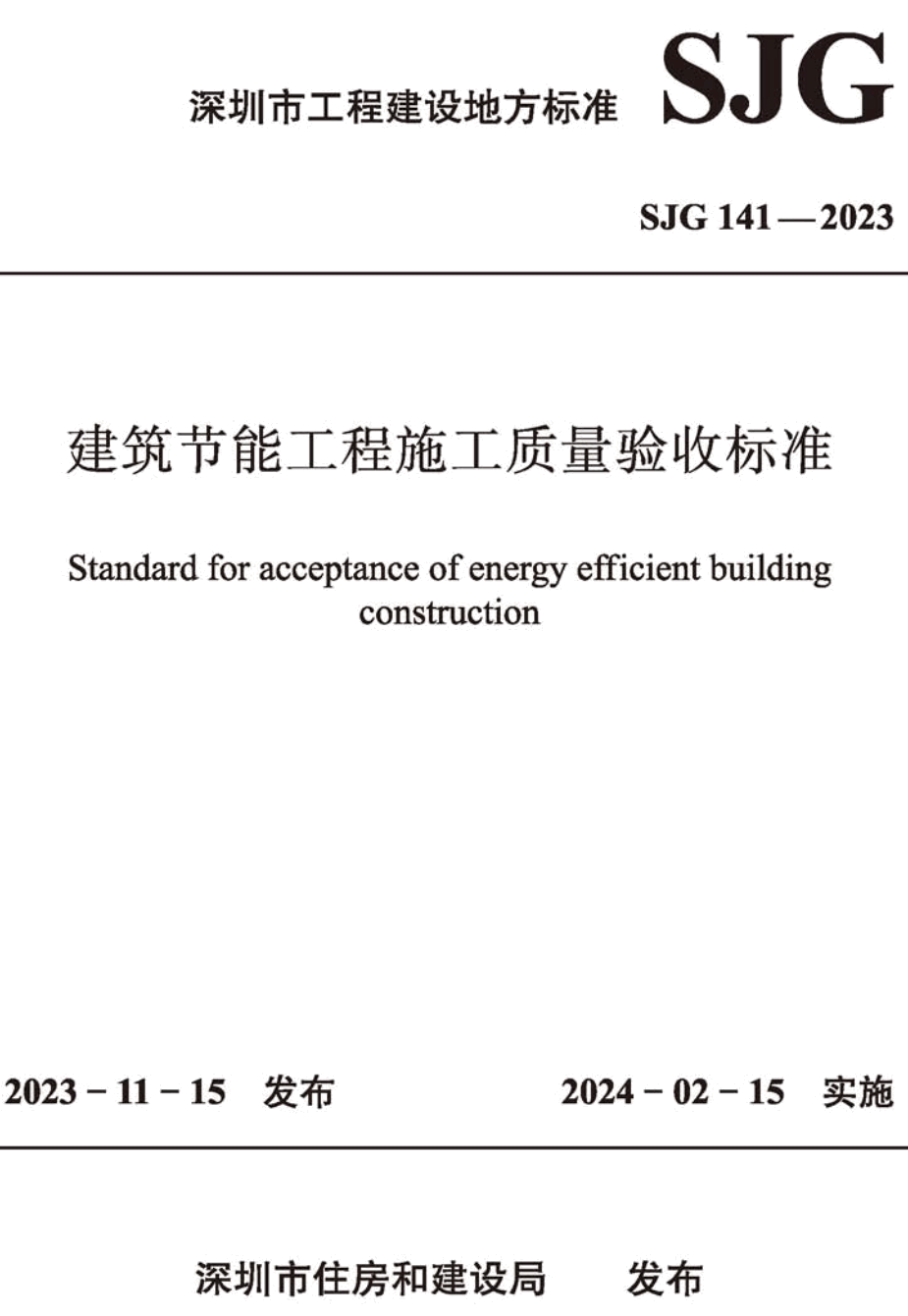 深圳市工程建设地方标准 SJG

SJG 141 — 2023

建筑节能工程施工质量验收标准

Standard for acceptance of energy efficient building construction

2023 - 11 - 15 发布

2024 - 02 - 15 实施

深圳市住房和建设局 发布